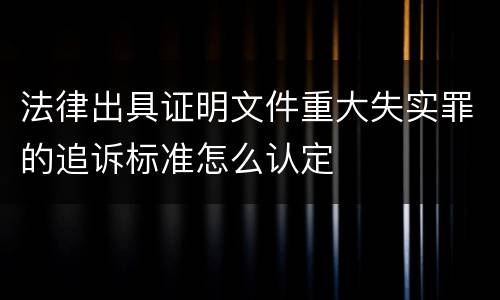 法律出具证明文件重大失实罪的追诉标准怎么认定